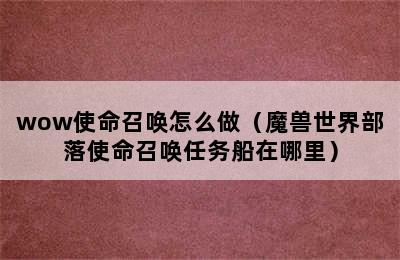 wow使命召唤怎么做（魔兽世界部落使命召唤任务船在哪里）